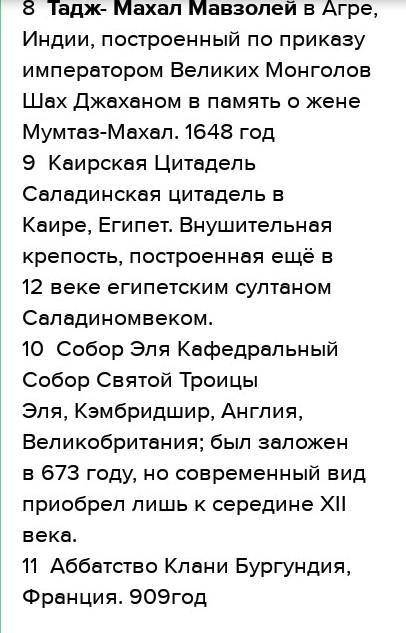 8 Тадж- Махал Мавзолей в Агре, Индии, построенный по приказу императором Великих Монголов Шах Джаханом в память о жене Мумтаз-Махал. 1648 год
9 Каирская Цитадель Саладинская цитадель в Каире, Египет. Внушительная крепость, построенная ещё в 12 веке египетским султаном Саладиномвеком.
10 Собор Эля Кафедральный Собор Святой Троицы Эля, Кэмбридшир, Англия, Великобритания; был заложен в 673 году, но современный вид приобрел лишь к середине XII века.
11 Аббатство Клани Бургундия, Франция. 909год